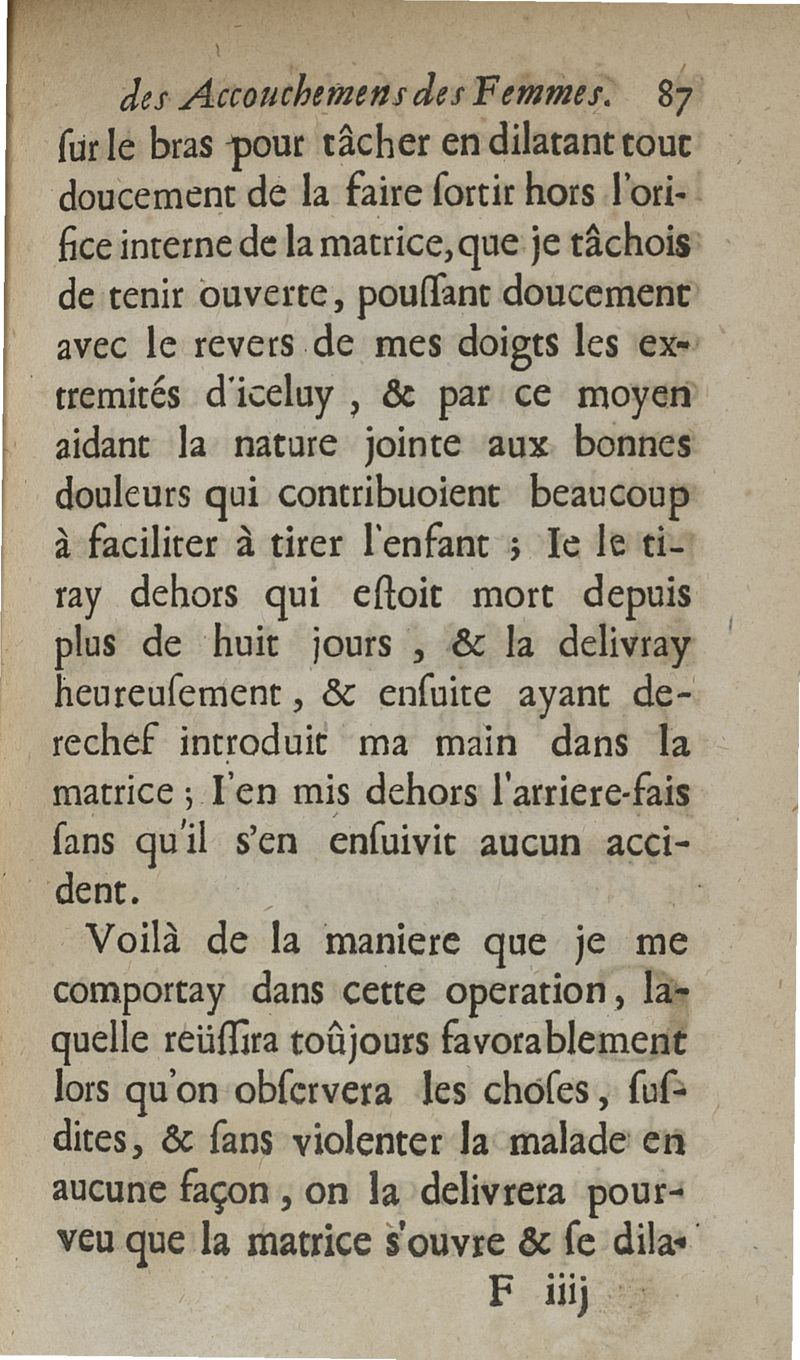 des Accouchemens des Femmes. 87

ſur le bras pour tâcher en dilatant tout doucement de la faire ſortir hors l'orifice interne de la matrice, que je tâchois de tenir ouverte, pouſſant doucement avec le revers de mes doigts les extremités d'iceluy, & par ce moyen aidant la nature jointe aux bonnes douleurs qui contribuoient beaucoup à faciliter à tirer l'enfant ; Ie le tiray dehors qui eſtoit mort depuis plus de huit jours, & la delivray heureuſement, & enſuite ayant derechef introduit ma main dans la matrice ; I'en mis dehors l'arriere-fais ſans qu'il s'en enſuivit aucun accident.

Voilà de la maniere que je me comportay dans cette operation, laquelle reüſſira toûjours favorablement lors qu'on obſervera les choſes, ſuſdites, & ſans violenter la malade en aucune façon, on la delivrera pourveu que la matrice s'ouvre & ſe dila-

F iiij